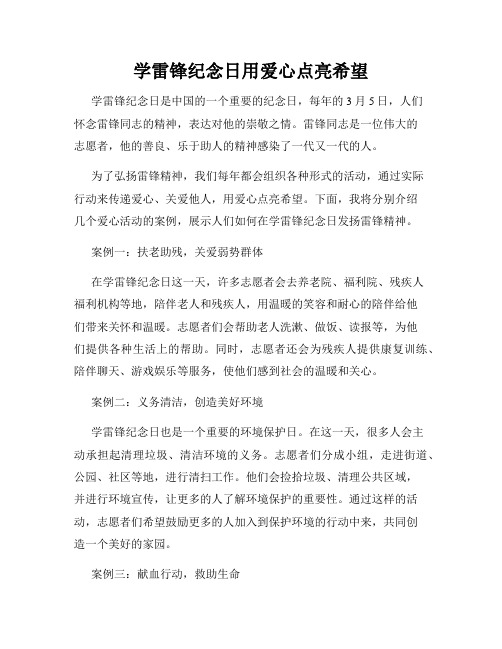 学雷锋纪念日用爱心点亮希望

学雷锋纪念日是中国的一个重要的纪念日，每年的 3 月 5 日，人们怀念雷锋同志的精神，表达对他的崇敬之情。雷锋同志是一位伟大的志愿者，他的善良、乐于助人的精神感染了一代又一代的人。

为了弘扬雷锋精神，我们每年都会组织各种形式的活动，通过实际行动来传递爱心、关爱他人，用爱心点亮希望。下面，我将分别介绍几个爱心活动的案例，展示人们如何在学雷锋纪念日发扬雷锋精神。

案例一：扶老助残，关爱弱势群体

在学雷锋纪念日这一天，许多志愿者会去养老院、福利院、残疾人福利机构等地，陪伴老人和残疾人，用温暖的笑容和耐心的陪伴给他们带来关怀和温暖。志愿者们会帮助老人洗漱、做饭、读报等，为他们提供各种生活上的帮助。同时，志愿者还会为残疾人提供康复训练、陪伴聊天、游戏娱乐等服务，使他们感到社会的温暖和关心。

案例二：义务清洁，创造美好环境

学雷锋纪念日也是一个重要的环境保护日。在这一天，很多人会主动承担起清理垃圾、清洁环境的义务。志愿者们分成小组，走进街道、公园、社区等地，进行清扫工作。他们会捡拾垃圾、清理公共区域，并进行环境宣传，让更多的人了解环境保护的重要性。通过这样的活动，志愿者们希望鼓励更多的人加入到保护环境的行动中来，共同创造一个美好的家园。

案例三：献血行动，救助生命